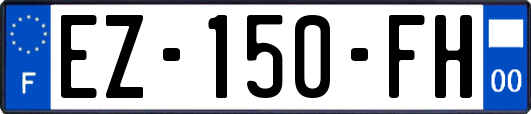 F
EZ-150-FH
00